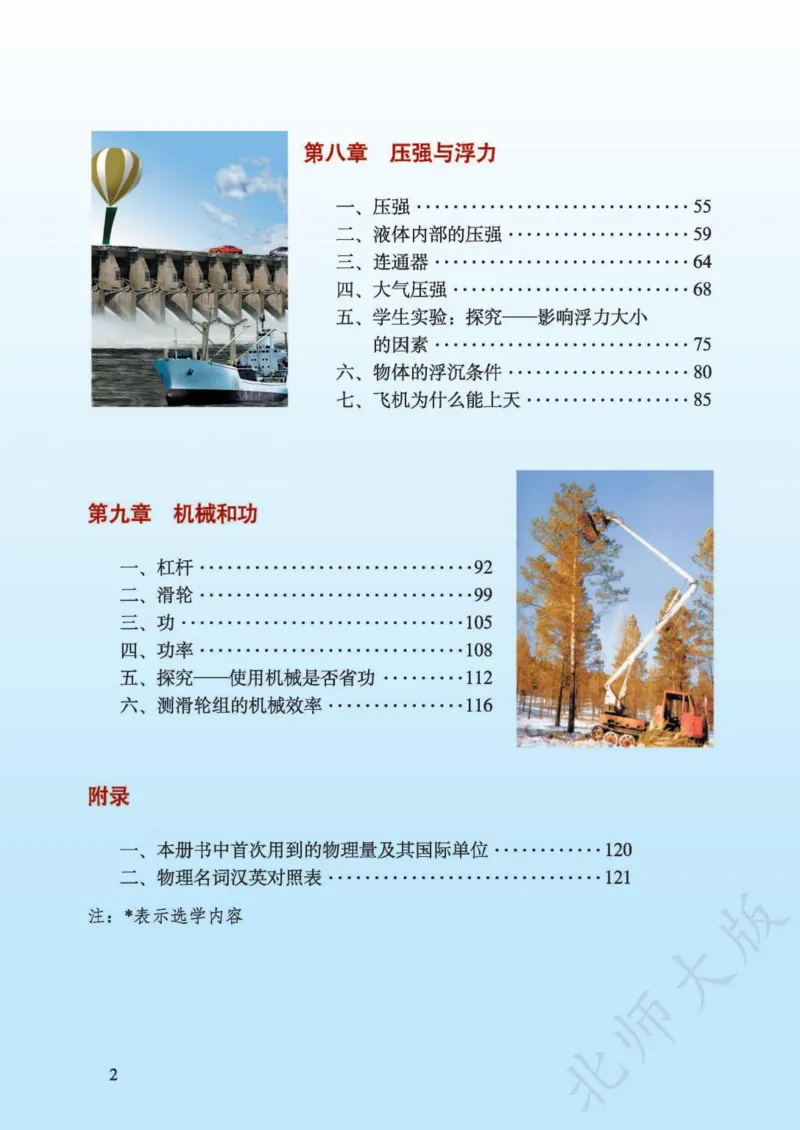 第八章　压强与浮力

一、压强 55
二、液体内部的压强 59
三、连通器 64
四、大气压强 68
五、学生实验：探究——影响浮力大小的因素 75
六、物体的浮沉条件 80
七、飞机为什么能上天 85

第九章　机械和功

一、杠杆 92
二、滑轮 99
三、功 105
四、功率 108
五、探究——使用机械是否省功 112
六、测滑轮组的机械效率 116

附录

一、本册书中首次用到的物理量及其国际单位 120
二、物理名词汉英对照表 121

注：*表示选学内容

2

北师大版